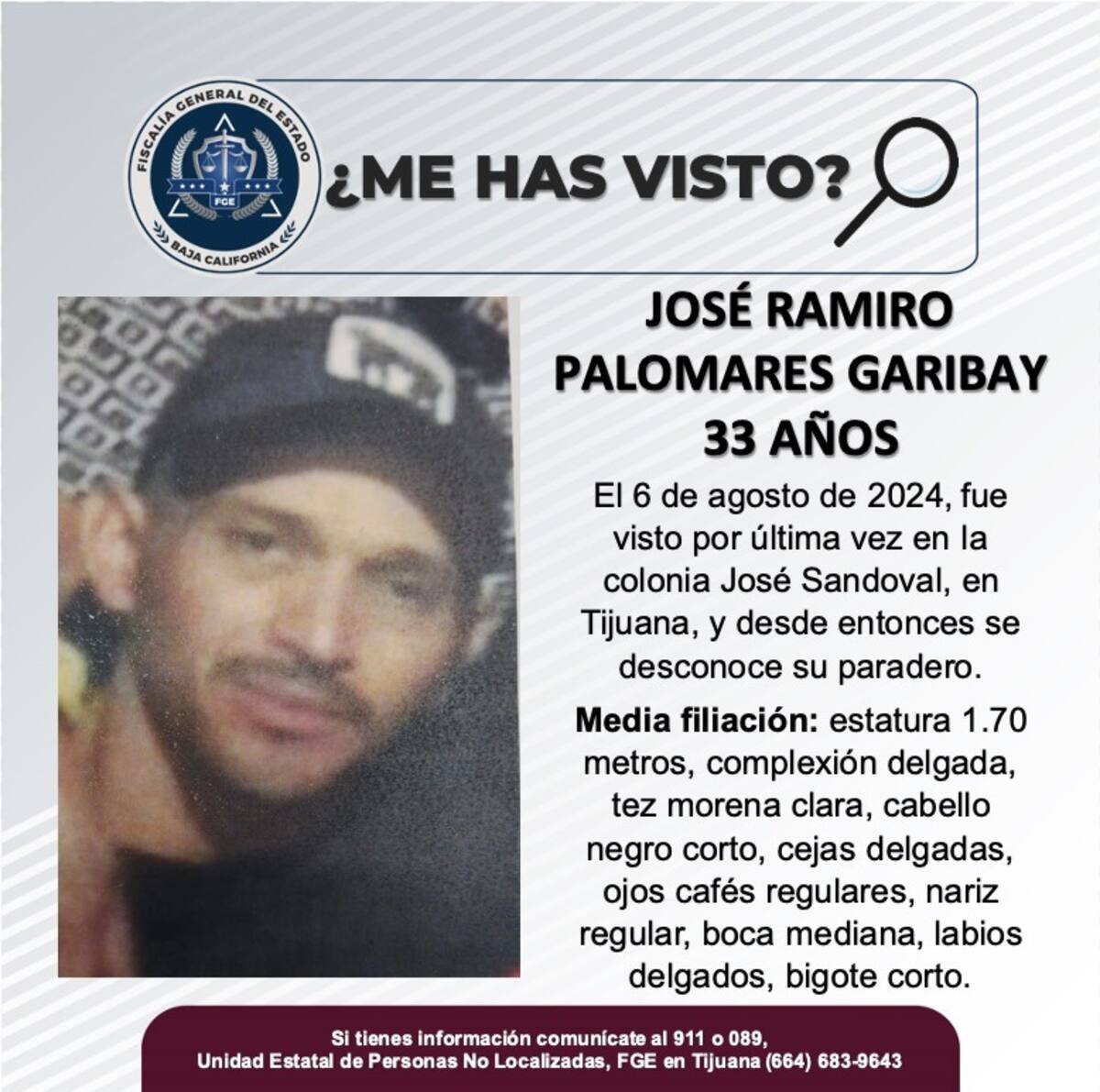 FISCALÍA GENERAL DEL ESTADO
FGE
BAJA CALIFORNIA

¿ME HAS VISTO?

JOSÉ RAMIRO
PALOMARES GARIBAY
33 AÑOS

El 6 de agosto de 2024, fue visto por última vez en la colonia José Sandoval, en Tijuana, y desde entonces se desconoce su paradero.

Media filiación: estatura 1.70 metros, complexión delgada, tez morena clara, cabello negro corto, cejas delgadas, ojos cafés regulares, nariz regular, boca mediana, labios delgados, bigote corto.

Si tienes información comunícate al 911 o 089,
Unidad Estatal de Personas No Localizadas, FGE en Tijuana (664) 683-9643